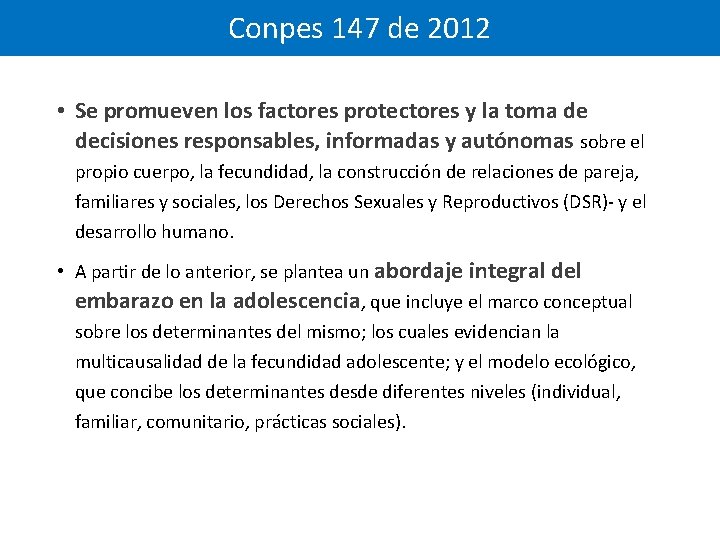 Conpes 147 de 2012

• Se promueven los factores protectores y la toma de decisiones responsables, informadas y autónomas sobre el propio cuerpo, la fecundidad, la construcción de relaciones de pareja, familiares y sociales, los Derechos Sexuales y Reproductivos (DSR)- y el desarrollo humano.

• A partir de lo anterior, se plantea un abordaje integral del embarazo en la adolescencia, que incluye el marco conceptual sobre los determinantes del mismo; los cuales evidencian la multicausalidad de la fecundidad adolescente; y el modelo ecológico, que concibe los determinantes desde diferentes niveles (individual, familiar, comunitario, prácticas sociales).